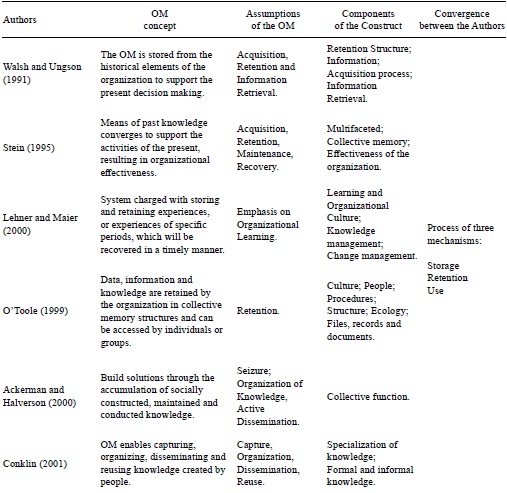 | Authors | OM concept | Assumptions of the OM | Components of the Construct | Convergence between the Authors |
|---|---|---|---|---|
| Walsh and Ungson (1991) | The OM is stored from the historical elements of the organization to support the present decision making. | Acquisition, Retention and Information Retrieval. | Retention Structure; Information; Acquisition process; Information Retrieval. | Process of three mechanisms: Storage Retention Use |
| Stein (1995) | Means of past knowledge converges to support the activities of the present, resulting in organizational effectiveness. | Acquisition, Retention, Maintenance, Recovery. | Multifaceted; Collective memory; Effectiveness of the organization. | |
| Lehner and Maier (2000) | System charged with storing and retaining experiences, or experiences of specific periods, which will be recovered in a timely manner. | Emphasis on Organizational Learning. | Learning and Organizational Culture; Knowledge management; Change management. | |
| O'Toole (1999) | Data, information and knowledge are retained by the organization in collective memory structures and can be accessed by individuals or groups. | Retention. | Culture; People; Procedures; Structure; Ecology; Files, records and documents. | |
| Ackerman and Halverson (2000) | Build solutions through the accumulation of socially constructed, maintained and conducted knowledge. | Seizure; Organization of Knowledge, Active Dissemination. | Collective function. | |
| Conklin (2001) | OM enables capturing, organizing, disseminating and reusing knowledge created by people. | Capture, Organization, Dissemination, Reuse. | Specialization of knowledge; Formal and informal knowledge. | |